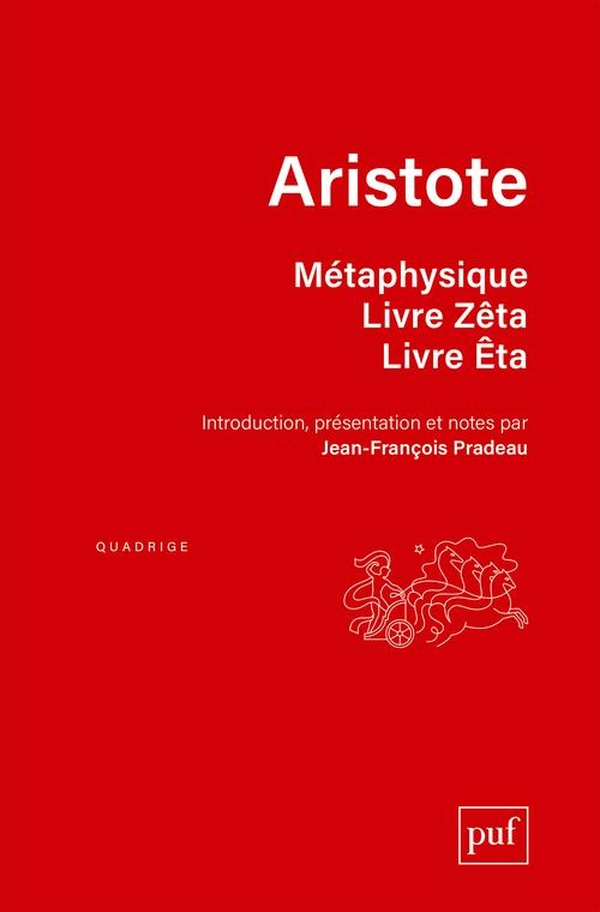 Aristote

Métaphysique
Livre Zêta
Livre Êta

Introduction, présentation et notes par
Jean-François Pradeau

QUADRIGE

puf